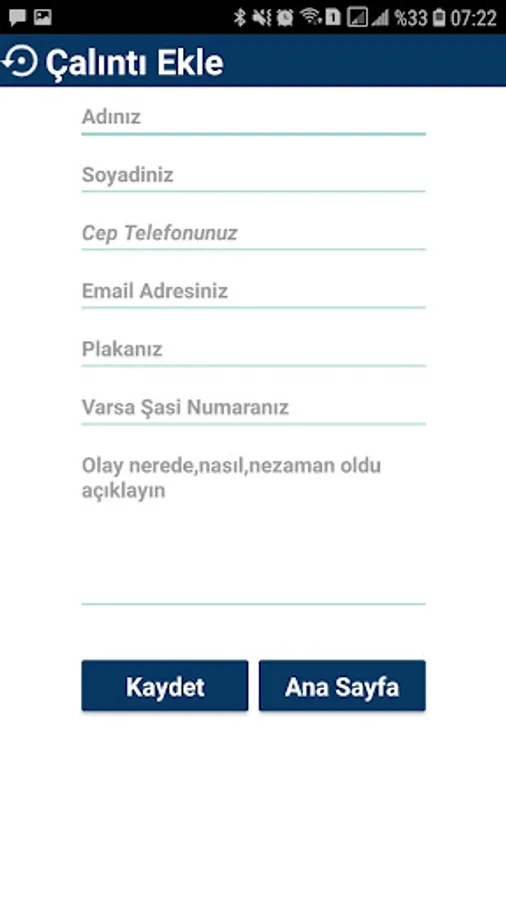 %33 07:22

Çalıntı Ekle

Adınız

Soyadiniz

Cep Telefonunuz

Email Adresiniz

Plakanız

Varsa Şasi Numaranız

Olay nerede,nasıl,nezaman oldu açıklayın

Kaydet

Ana Sayfa